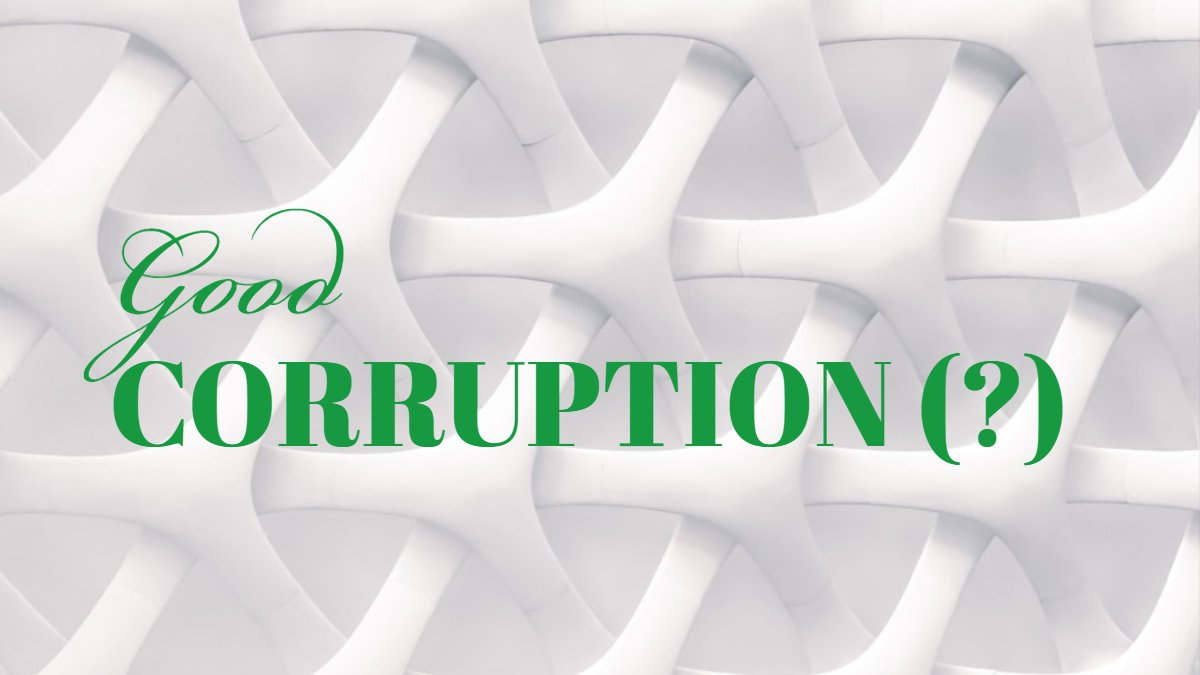 Good
CORRUPTION (?)